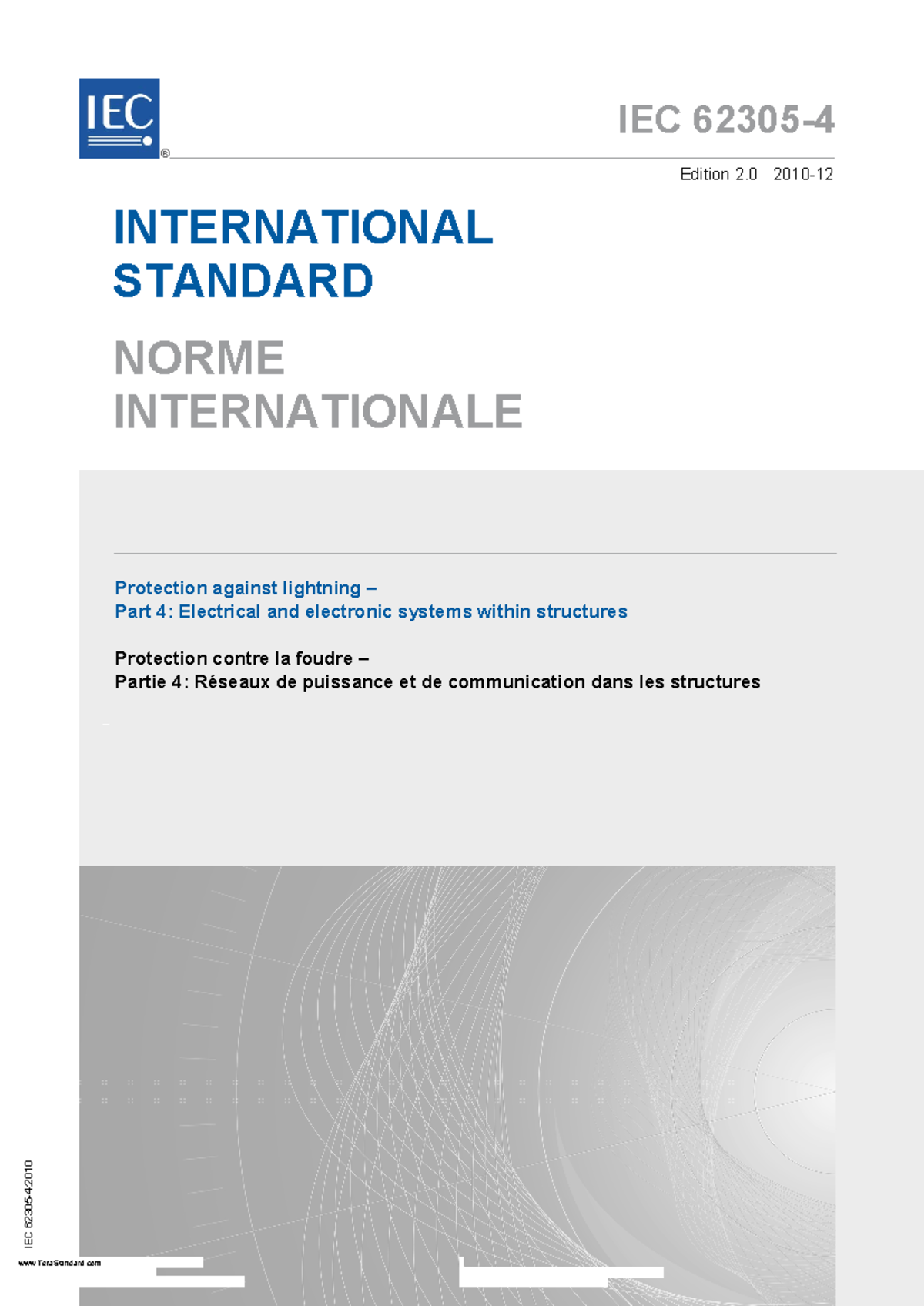 IEC ®

IEC 62305-4

Edition 2.0 2010-12

INTERNATIONAL STANDARD

NORME INTERNATIONALE

Protection against lightning –
Part 4: Electrical and electronic systems within structures

Protection contre la foudre –
Partie 4: Réseaux de puissance et de communication dans les structures

IEC 62305-4:2010

www.TeraStandard.com